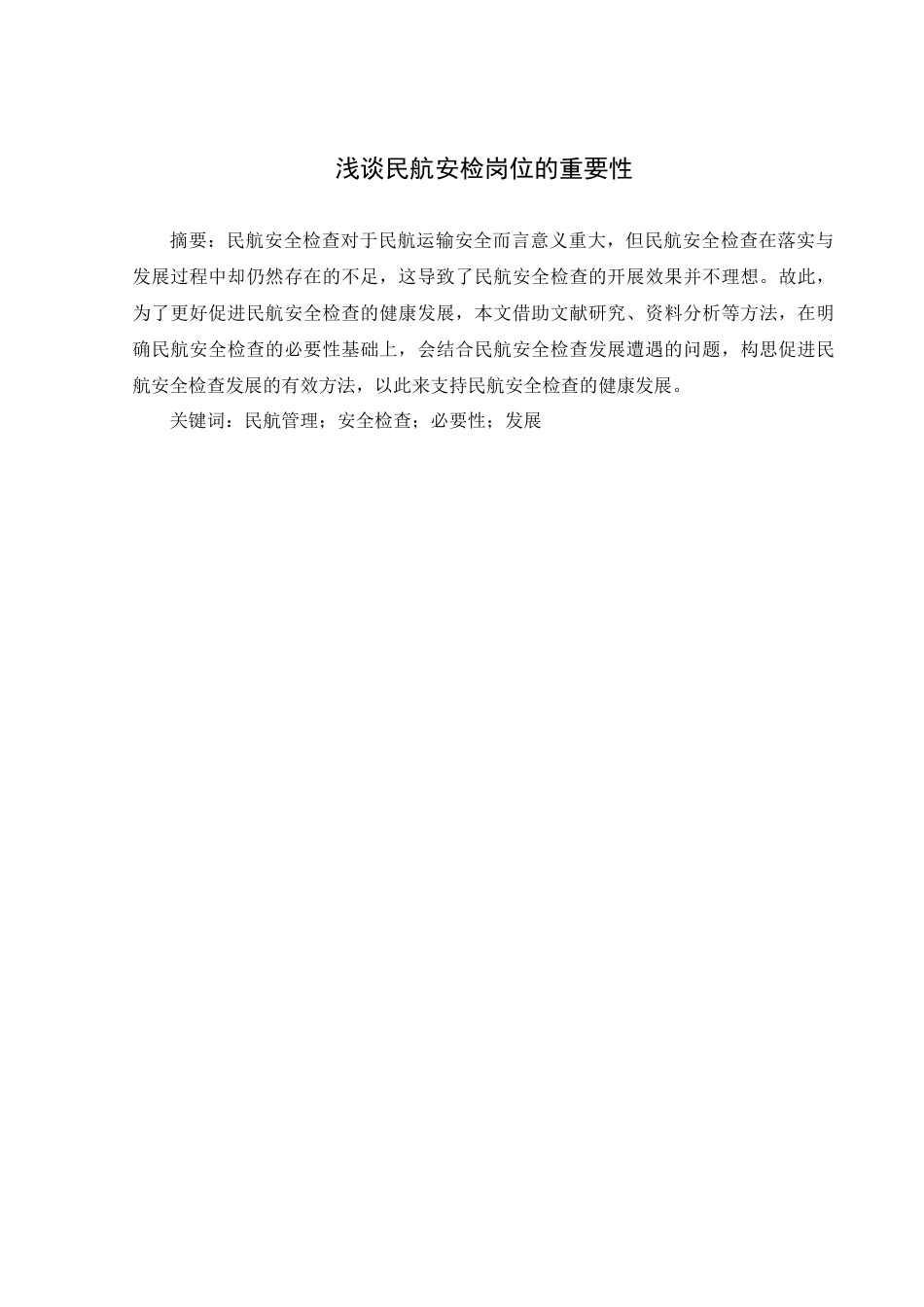 浅谈民航安检岗位的重要性

摘要：民航安全检查对于民航运输安全而言意义重大，但民航安全检查在落实与发展过程中却仍然存在的不足，这导致了民航安全检查的开展效果并不理想。故此，为了更好促进民航安全检查的健康发展，本文借助文献研究、资料分析等方法，在明确民航安全检查的必要性基础上，会结合民航安全检查发展遭遇的问题，构思促进民航安全检查发展的有效方法，以此来支持民航安全检查的健康发展。

关键词：民航管理；安全检查；必要性；发展